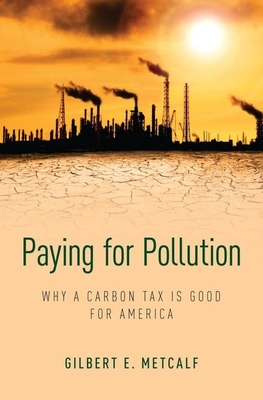 Paying for Pollution

WHY A CARBON TAX IS GOOD FOR AMERICA

GILBERT E. METCALF